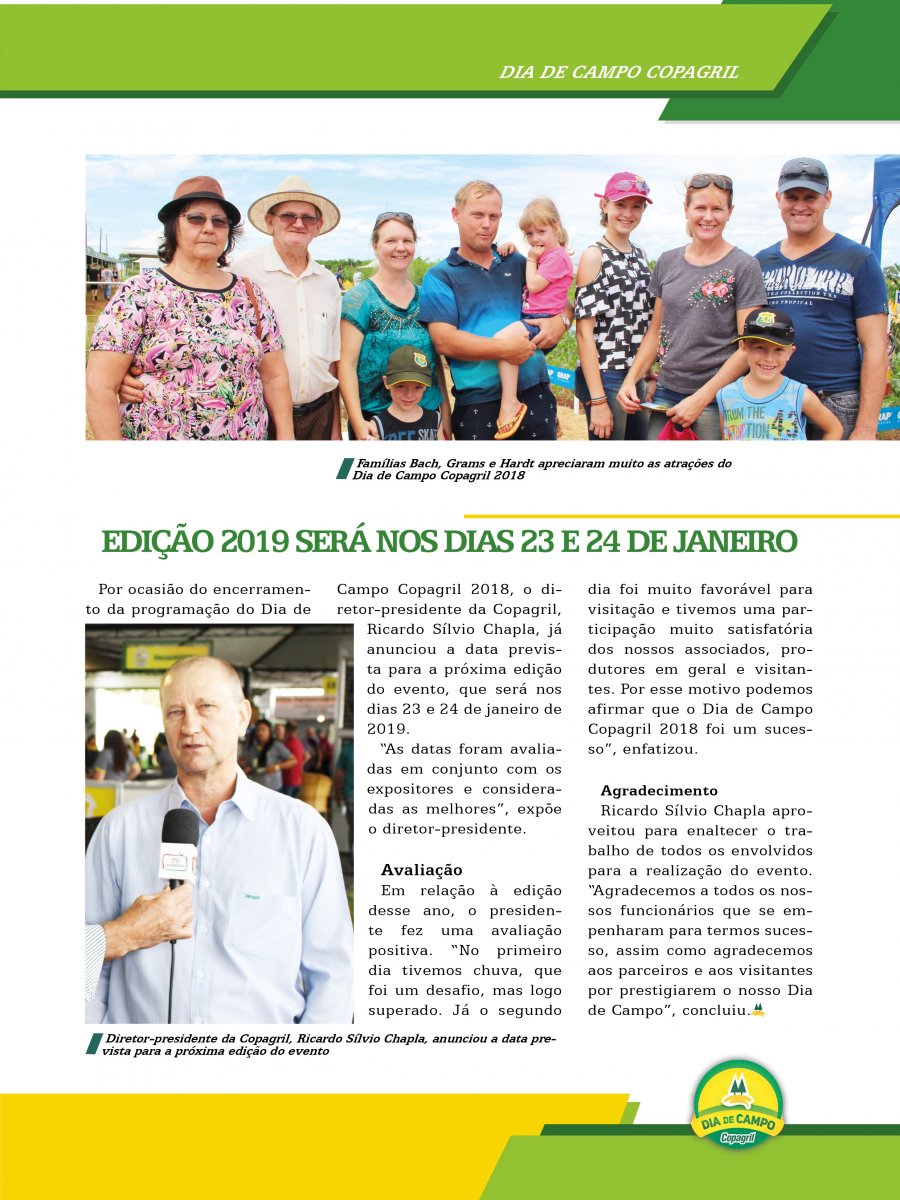 DIA DE CAMPO COPAGRIL

Famílias Bach, Grams e Hardt apreciaram muito as atrações do Dia de Campo Copagril 2018

EDIÇÃO 2019 SERÁ NOS DIAS 23 E 24 DE JANEIRO

Por ocasião do encerramento da programação do Dia de Campo Copagril 2018, o diretor-presidente da Copagril, Ricardo Sílvio Chapla, já anunciou a data prevista para a próxima edição do evento, que será nos dias 23 e 24 de janeiro de 2019.

"As datas foram avaliadas em conjunto com os expositores e consideradas as melhores", expõe o diretor-presidente.

Avaliação

Em relação à edição desse ano, o presidente fez uma avaliação positiva. "No primeiro dia tivemos chuva, que foi um desafio, mas logo superado. Já o segundo dia foi muito favorável para visitação e tivemos uma participação muito satisfatória dos nossos associados, produtores em geral e visitantes. Por esse motivo podemos afirmar que o Dia de Campo Copagril 2018 foi um sucesso", enfatizou.

Agradecimento

Ricardo Sílvio Chapla aproveitou para enaltecer o trabalho de todos os envolvidos para a realização do evento. "Agradecemos a todos os nossos funcionários que se empenharam para termos sucesso, assim como agradecemos aos parceiros e aos visitantes por prestigiarem o nosso Dia de Campo", concluiu.

Diretor-presidente da Copagril, Ricardo Sílvio Chapla, anunciou a data prevista para a próxima edição do evento

DIA DE CAMPO
Copagril